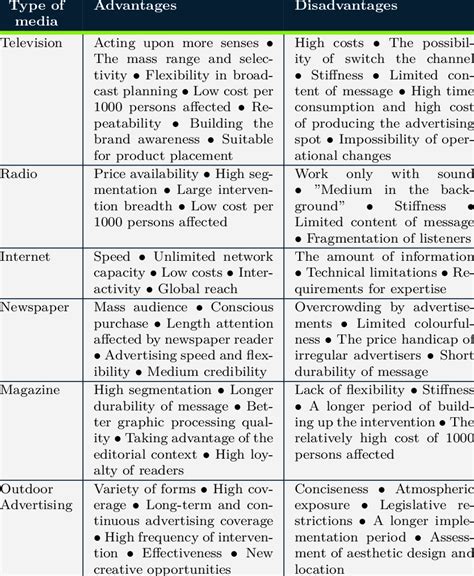 | Type of media | Advantages | Disadvantages |
|---|---|---|
| Television | Acting upon more senses • The mass range and selectivity • Flexibility in broadcast planning • Low cost per 1000 persons affected • Repeatability • Building the brand awareness • Suitable for product placement | High costs • The possibility of switch the channel • Stiffness • Limited content of message • High time consumption and high cost of producing the advertising spot • Impossibility of operational changes |
| Radio | Price availability • High segmentation • Large intervention breadth • Low cost per 1000 persons affected | Work only with sound • "Medium in the background" • Stiffness • Limited content of message • Fragmentation of listeners |
| Internet | Speed • Unlimited network capacity • Low costs • Interactivity • Global reach | The amount of information • Technical limitations • Requirements for expertise |
| Newspaper | Mass audience • Conscious purchase • Length attention affected by newspaper reader • Advertising speed and flexibility • Medium credibility | Overcrowding by advertisements • Limited colourfulness • The price handicap of irregular advertisers • Short durability of message |
| Magazine | High segmentation • Longer durability of message • Better graphic processing quality • Taking advantage of the editorial context • High loyalty of readers | Lack of flexibility • Stiffness • A longer period of building up the intervention • The relatively high cost of 1000 persons affected |
| Outdoor Advertising | Variety of forms • High coverage • Long-term and continuous advertising coverage • High frequency of intervention • Effectiveness • New creative opportunities | Conciseness • Atmospheric exposure • Legislative restrictions • A longer implementation period • Assessment of aesthetic design and location |